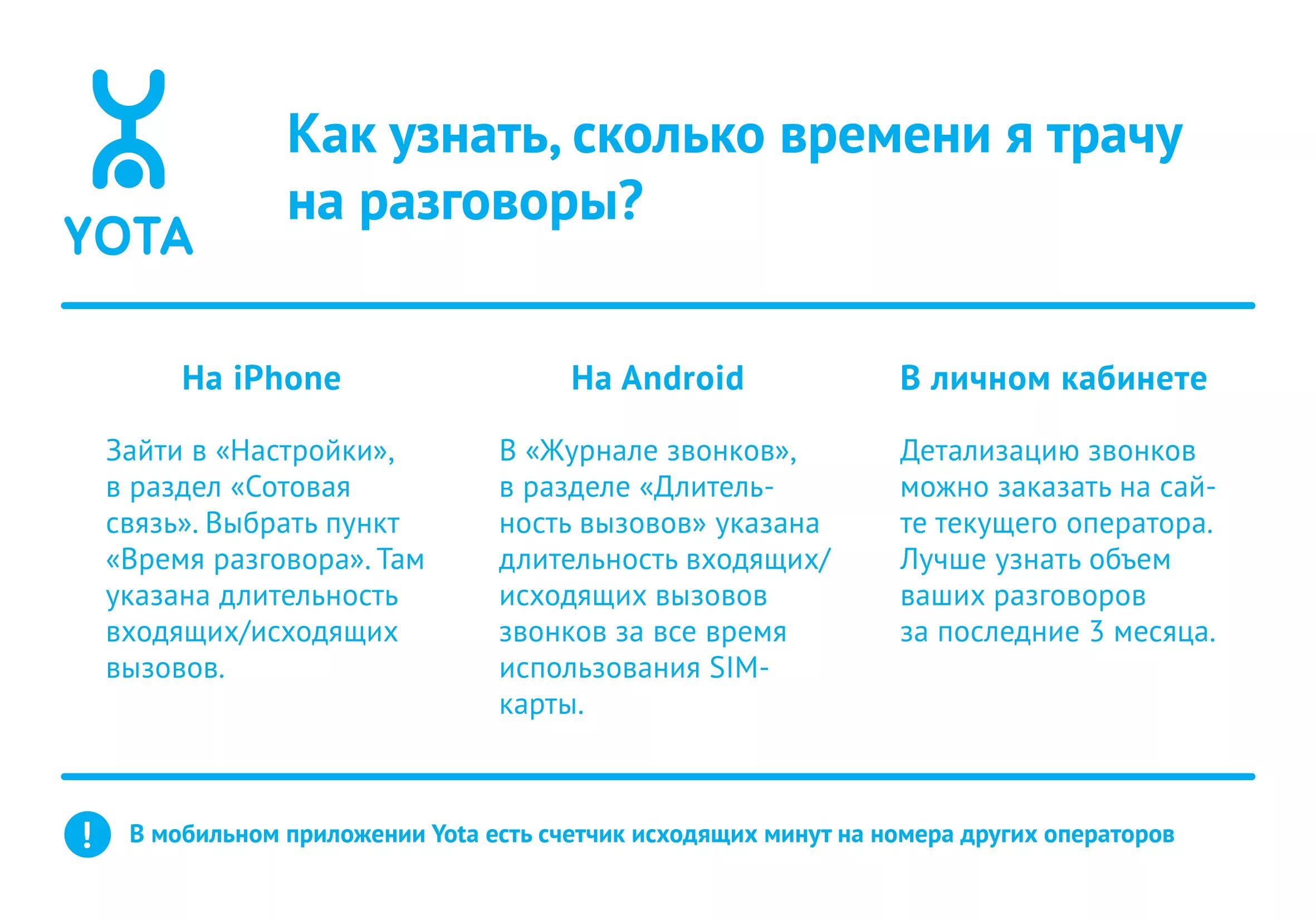 YOTA

Как узнать, сколько времени я трачу на разговоры?

На iPhone

Зайти в «Настройки», в раздел «Сотовая связь». Выбрать пункт «Время разговора». Там указана длительность входящих/исходящих вызовов.

На Android

В «Журнале звонков», в разделе «Длительность вызовов» указана длительность входящих/исходящих вызовов звонков за все время использования SIM-карты.

В личном кабинете

Детализацию звонков можно заказать на сайте текущего оператора. Лучше узнать объем ваших разговоров за последние 3 месяца.

!

В мобильном приложении Yota есть счетчик исходящих минут на номера других операторов